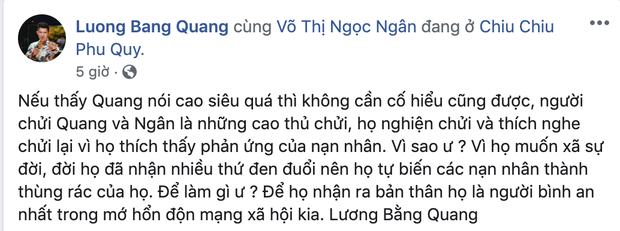 Luong Bang Quang cùng Võ Thị Ngọc Ngân đang ở Chiu Chiu Phu Quy.

5 giờ ·

Nếu thấy Quang nói cao siêu quá thì không cần cố hiểu cũng được, người chửi Quang và Ngân là những cao thủ chửi, họ nghiện chửi và thích nghe chửi lại vì họ thích thấy phản ứng của nạn nhân. Vì sao ư ? Vì họ muốn xã sự đời, đời họ đã nhận nhiều thứ đen đuổi nên họ tự biến các nạn nhân thành thùng rác của họ. Để làm gì ư ? Để họ nhận ra bản thân họ là người bình an nhất trong mớ hổn độn mạng xã hội kia. Lương Bằng Quang